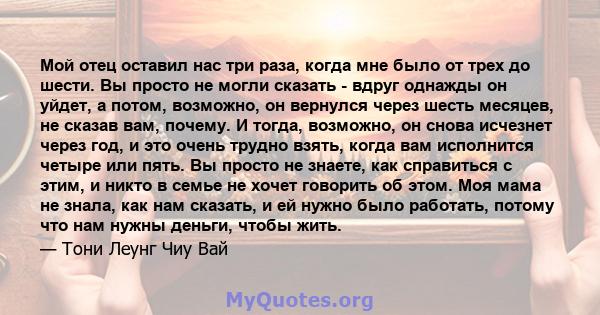 Мой отец оставил нас три раза, когда мне было от трех до шести. Вы просто не могли сказать - вдруг однажды он уйдет, а потом, возможно, он вернулся через шесть месяцев, не сказав вам, почему. И тогда, возможно, он снова исчезнет через год, и это очень трудно взять, когда вам исполнится четыре или пять. Вы просто не знаете, как справиться с этим, и никто в семье не хочет говорить об этом. Моя мама не знала, как нам сказать, и ей нужно было работать, потому что нам нужны деньги, чтобы жить.
— Тони Леунг Чиу Вай

MyQuotes.org